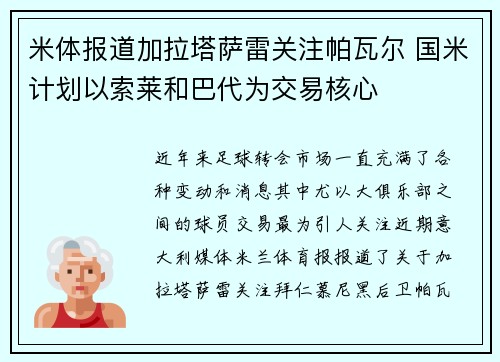 米体报道加拉塔萨雷关注帕瓦尔 国米计划以索莱和巴代为交易核心

近年来足球转会市场一直充满了各种变动和消息其中尤以大俱乐部之间的球员交易最为引人关注近期意大利媒体米兰体育报报道了关于加拉塔萨雷关注拜仁慕尼黑后卫帕瓦